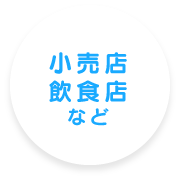 小売店
飲食店
など